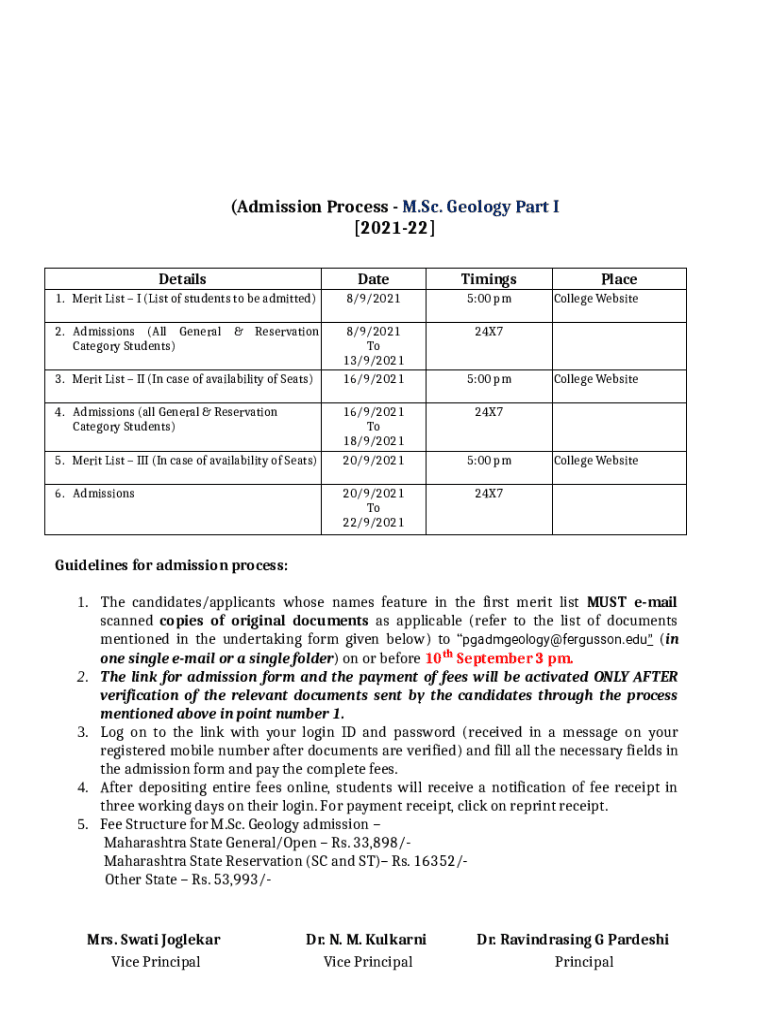 (Admission Process - M.Sc. Geology Part I
[2021-22]

| Details | Date | Timings | Place |
|---|---|---|---|
| 1. Merit List – I (List of students to be admitted) | 8/9/2021 | 5:00 pm | College Website |
| 2. Admissions (All General & Reservation Category Students) | 8/9/2021 To 13/9/2021 | 24X7 | |
| 3. Merit List – II (In case of availability of Seats) | 16/9/2021 | 5:00 pm | College Website |
| 4. Admissions (all General & Reservation Category Students) | 16/9/2021 To 18/9/2021 | 24X7 | |
| 5. Merit List – III (In case of availability of Seats) | 20/9/2021 | 5:00 pm | College Website |
| 6. Admissions | 20/9/2021 To 22/9/2021 | 24X7 | |

Guidelines for admission process:

1. The candidates/applicants whose names feature in the first merit list MUST e-mail scanned copies of original documents as applicable (refer to the list of documents mentioned in the undertaking form given below) to "pgadmgeology@fergusson.edu" (in one single e-mail or a single folder) on or before 10$^{th}$ September 3 pm.
2. The link for admission form and the payment of fees will be activated ONLY AFTER verification of the relevant documents sent by the candidates through the process mentioned above in point number 1.
3. Log on to the link with your login ID and password (received in a message on your registered mobile number after documents are verified) and fill all the necessary fields in the admission form and pay the complete fees.
4. After depositing entire fees online, students will receive a notification of fee receipt in three working days on their login. For payment receipt, click on reprint receipt.
5. Fee Structure for M.Sc. Geology admission –
Maharashtra State General/Open – Rs. 33,898/-
Maharashtra State Reservation (SC and ST)– Rs. 16352/-
Other State – Rs. 53,993/-

Mrs. Swati Joglekar
Vice Principal

Dr. N. M. Kulkarni
Vice Principal

Dr. Ravindrasing G Pardeshi
Principal